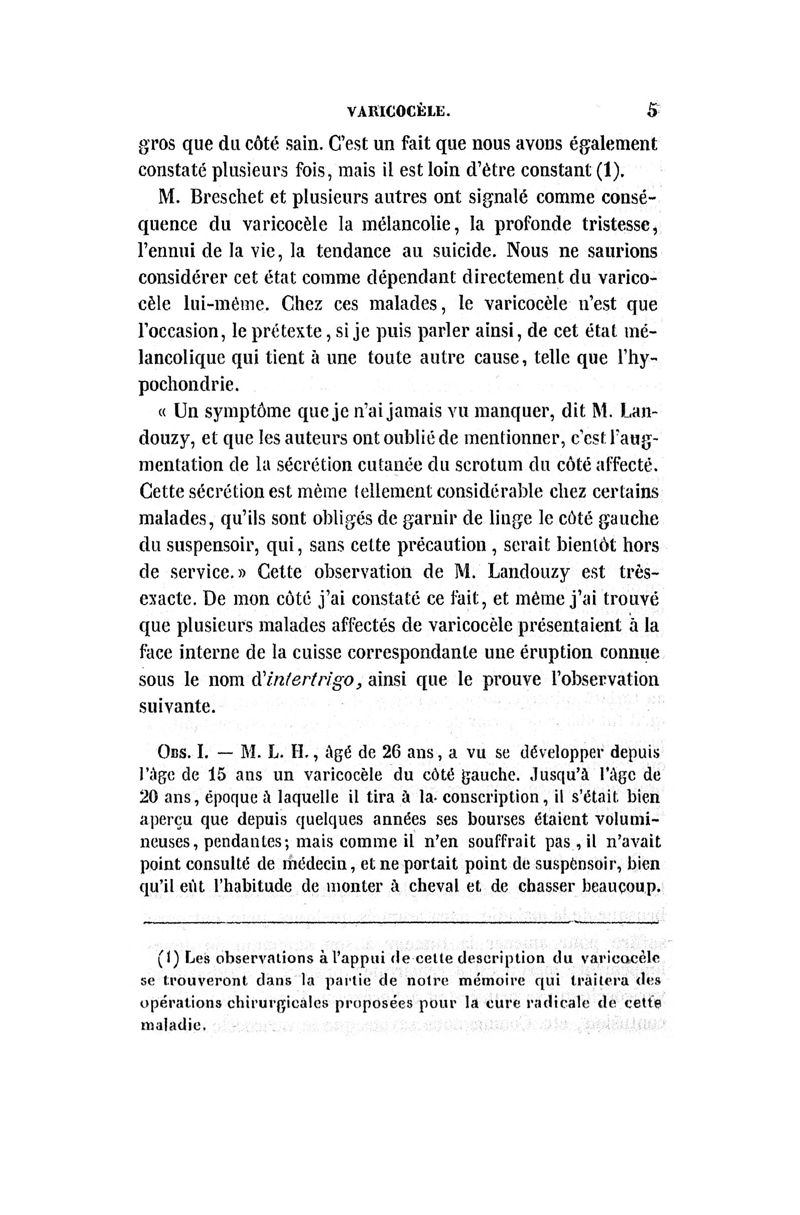 VARICOCÈLE. 5

gros que du côté sain. C'est un fait que nous avons également constaté plusieurs fois, mais il est loin d'être constant (1).

M. Breschet et plusieurs autres ont signalé comme conséquence du varicocèle la mélancolie, la profonde tristesse, l'ennui de la vie, la tendance au suicide. Nous ne saurions considérer cet état comme dépendant directement du varicocèle lui-même. Chez ces malades, le varicocèle n'est que l'occasion, le prétexte, si je puis parler ainsi, de cet état mélancolique qui tient à une toute autre cause, telle que l'hypochondrie.

« Un symptôme que je n'ai jamais vu manquer, dit M. Landouzy, et que les auteurs ont oublié de mentionner, c'est l'augmentation de la sécrétion cutanée du scrotum du côté affecté. Cette sécrétion est même tellement considérable chez certains malades, qu'ils sont obligés de garnir de linge le côté gauche du suspensoir, qui, sans cette précaution, serait bientôt hors de service.» Cette observation de M. Landouzy est très-exacte. De mon côté j'ai constaté ce fait, et même j'ai trouvé que plusieurs malades affectés de varicocèle présentaient à la face interne de la cuisse correspondante une éruption connue sous le nom d'intertrigo, ainsi que le prouve l'observation suivante.

Obs. I. — M. L. H., âgé de 26 ans, a vu se développer depuis l'âge de 15 ans un varicocèle du côté gauche. Jusqu'à l'âge de 20 ans, époque à laquelle il tira à la conscription, il s'était bien aperçu que depuis quelques années ses bourses étaient volumineuses, pendantes; mais comme il n'en souffrait pas, il n'avait point consulté de médecin, et ne portait point de suspensoir, bien qu'il eût l'habitude de monter à cheval et de chasser beaucoup.

(1) Les observations à l'appui de cette description du varicocèle se trouveront dans la partie de notre mémoire qui traitera des opérations chirurgicales proposées pour la cure radicale de cette maladie.